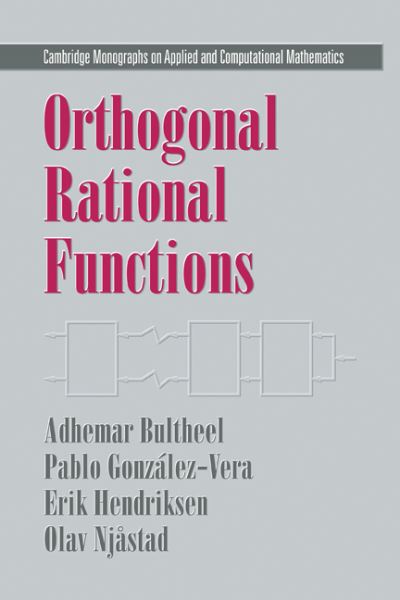 Cambridge Monographs on Applied and Computational Mathematics

Orthogonal Rational Functions

Adhemar Bultheel
Pablo González-Vera
Erik Hendriksen
Olav Njåstad